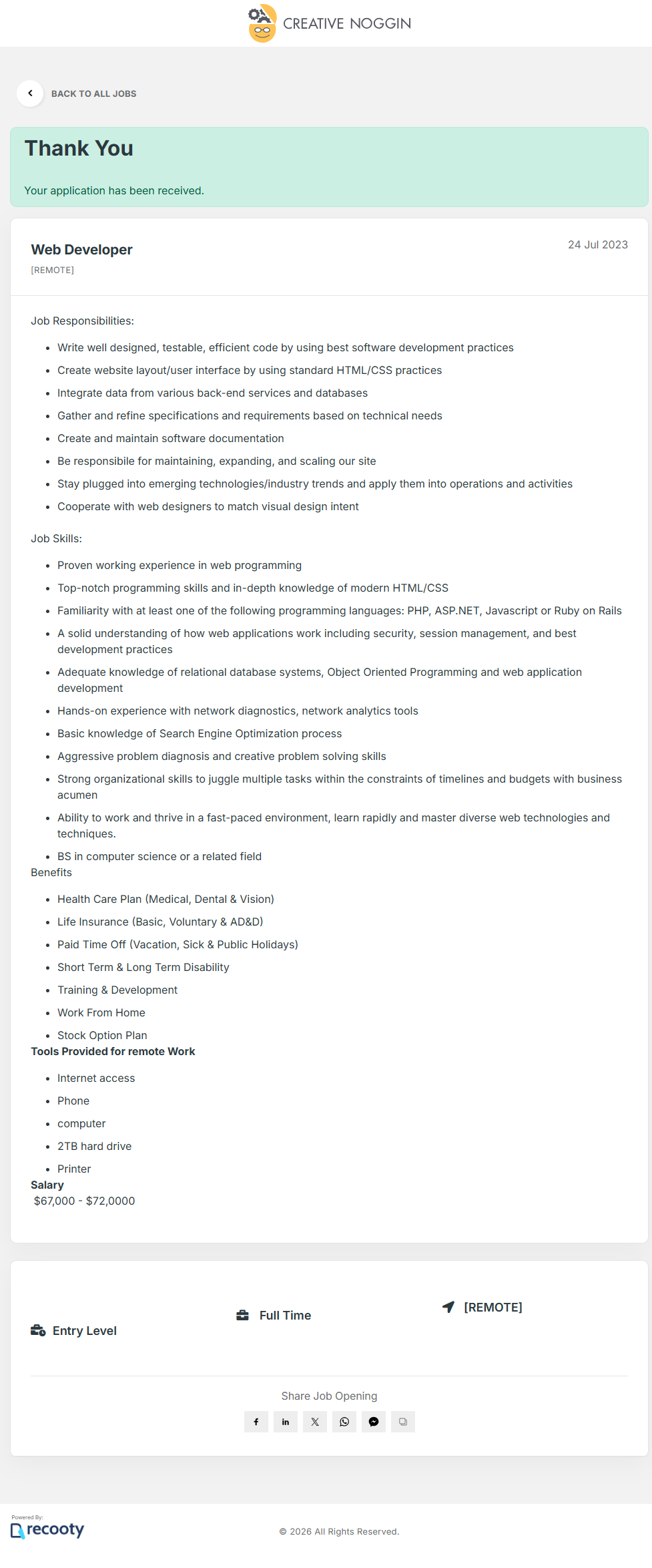 CREATIVE NOGGIN

BACK TO ALL JOBS

Thank You

Your application has been received.

Web Developer
[REMOTE]

24 Jul 2023

Job Responsibilities:

- Write well designed, testable, efficient code by using best software development practices
- Create website layout/user interface by using standard HTML/CSS practices
- Integrate data from various back-end services and databases
- Gather and refine specifications and requirements based on technical needs
- Create and maintain software documentation
- Be responsibile for maintaining, expanding, and scaling our site
- Stay plugged into emerging technologies/industry trends and apply them into operations and activities
- Cooperate with web designers to match visual design intent

Job Skills:

- Proven working experience in web programming
- Top-notch programming skills and in-depth knowledge of modern HTML/CSS
- Familiarity with at least one of the following programming languages: PHP, ASP.NET, Javascript or Ruby on Rails
- A solid understanding of how web applications work including security, session management, and best development practices
- Adequate knowledge of relational database systems, Object Oriented Programming and web application development
- Hands-on experience with network diagnostics, network analytics tools
- Basic knowledge of Search Engine Optimization process
- Aggressive problem diagnosis and creative problem solving skills
- Strong organizational skills to juggle multiple tasks within the constraints of timelines and budgets with business acumen
- Ability to work and thrive in a fast-paced environment, learn rapidly and master diverse web technologies and techniques.
- BS in computer science or a related field

Benefits

- Health Care Plan (Medical, Dental & Vision)
- Life Insurance (Basic, Voluntary & AD&D)
- Paid Time Off (Vacation, Sick & Public Holidays)
- Short Term & Long Term Disability
- Training & Development
- Work From Home
- Stock Option Plan

Tools Provided for remote Work

- Internet access
- Phone
- computer
- 2TB hard drive
- Printer

Salary
$67,000 - $72,0000

Entry Level
Full Time
[REMOTE]

Share Job Opening

Powered By:
recooty

© 2026 All Rights Reserved.